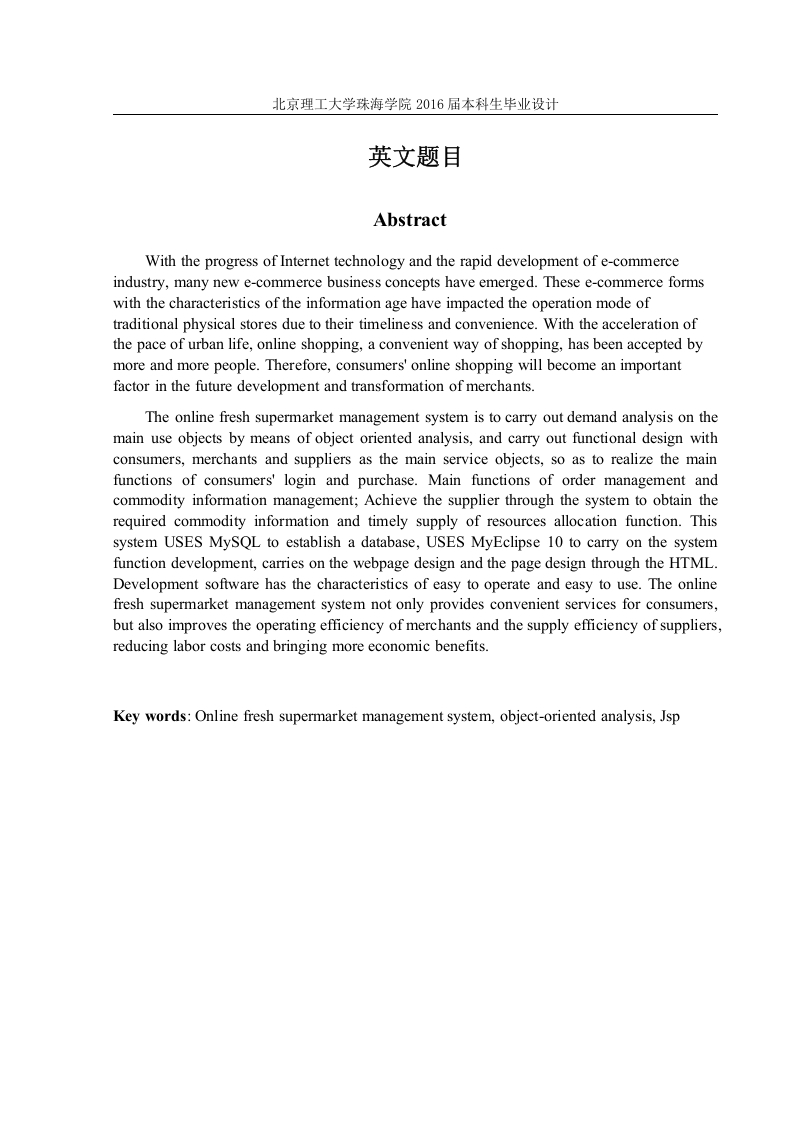 北京理工大学珠海学院 2016 届本科生毕业设计

英文题目

Abstract

With the progress of Internet technology and the rapid development of e-commerce industry, many new e-commerce business concepts have emerged. These e-commerce forms with the characteristics of the information age have impacted the operation mode of traditional physical stores due to their timeliness and convenience. With the acceleration of the pace of urban life, online shopping, a convenient way of shopping, has been accepted by more and more people. Therefore, consumers' online shopping will become an important factor in the future development and transformation of merchants.

The online fresh supermarket management system is to carry out demand analysis on the main use objects by means of object oriented analysis, and carry out functional design with consumers, merchants and suppliers as the main service objects, so as to realize the main functions of consumers' login and purchase. Main functions of order management and commodity information management; Achieve the supplier through the system to obtain the required commodity information and timely supply of resources allocation function. This system USES MySQL to establish a database, USES MyEclipse 10 to carry on the system function development, carries on the webpage design and the page design through the HTML. Development software has the characteristics of easy to operate and easy to use. The online fresh supermarket management system not only provides convenient services for consumers, but also improves the operating efficiency of merchants and the supply efficiency of suppliers, reducing labor costs and bringing more economic benefits.

Key words: Online fresh supermarket management system, object-oriented analysis, Jsp